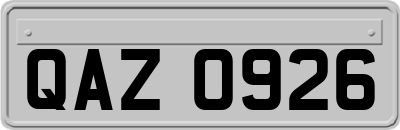 QAZ 0926